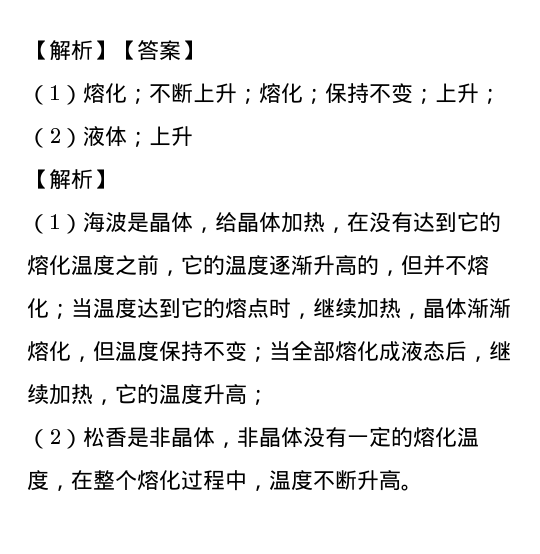 【解析】【答案】
（1）熔化；不断上升；熔化；保持不变；上升；
（2）液体；上升
【解析】
（1）海波是晶体，给晶体加热，在没有达到它的熔化温度之前，它的温度逐渐升高的，但并不熔化；当温度达到它的熔点时，继续加热，晶体渐渐熔化，但温度保持不变；当全部熔化成液态后，继续加热，它的温度升高；
（2）松香是非晶体，非晶体没有一定的熔化温度，在整个熔化过程中，温度不断升高。